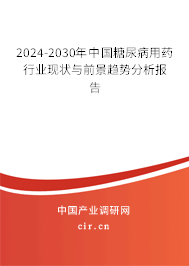 2024-2030年中国糖尿病用药行业现状与前景趋势分析报告

中国产业调研网
cir.cn